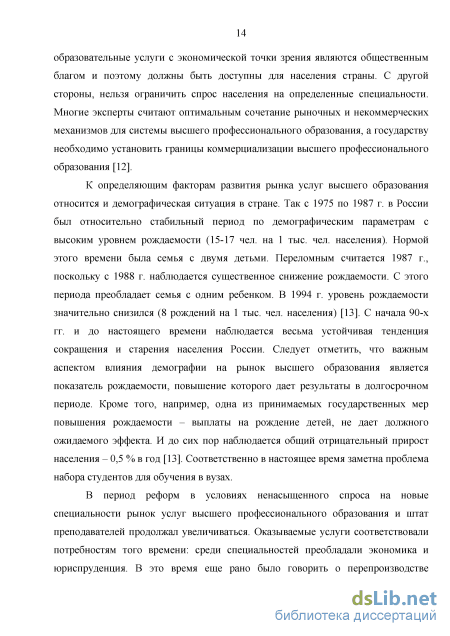 14

образовательные услуги с экономической точки зрения являются общественным благом и поэтому должны быть доступны для населения страны. С другой стороны, нельзя ограничить спрос населения на определенные специальности. Многие эксперты считают оптимальным сочетание рыночных и некоммерческих механизмов для системы высшего профессионального образования, а государству необходимо установить границы коммерциализации высшего профессионального образования [12].

К определяющим факторам развития рынка услуг высшего образования относится и демографическая ситуация в стране. Так с 1975 по 1987 г. в России был относительно стабильный период по демографическим параметрам с высоким уровнем рождаемости (15-17 чел. на 1 тыс. чел. населения). Нормой этого времени была семья с двумя детьми. Переломным считается 1987 г., поскольку с 1988 г. наблюдается существенное снижение рождаемости. С этого периода преобладает семья с одним ребенком. В 1994 г. уровень рождаемости значительно снизился (8 рождений на 1 тыс. чел. населения) [13]. С начала 90-х гг. и до настоящего времени наблюдается весьма устойчивая тенденция сокращения и старения населения России. Следует отметить, что важным аспектом влияния демографии на рынок высшего образования является показатель рождаемости, повышение которого дает результаты в долгосрочном периоде. Кроме того, например, одна из принимаемых государственных мер повышения рождаемости – выплаты на рождение детей, не дает должного ожидаемого эффекта. И до сих пор наблюдается общий отрицательный прирост населения – 0,5 % в год [13]. Соответственно в настоящее время заметна проблема набора студентов для обучения в вузах.

В период реформ в условиях ненасыщенного спроса на новые специальности рынок услуг высшего профессионального образования и штат преподавателей продолжал увеличиваться. Оказываемые услуги соответствовали потребностям того времени: среди специальностей преобладали экономика и юриспруденция. В это время еще рано было говорить о перепроизводстве

dsLib.net
библиотека диссертаций